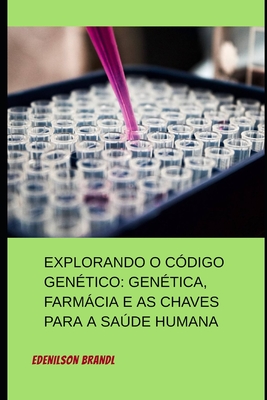 EXPLORANDO O CÓDIGO GENÉTICO: GENÉTICA, FARMÁCIA E AS CHAVES PARA A SAÚDE HUMANA

EDENILSON BRANDL